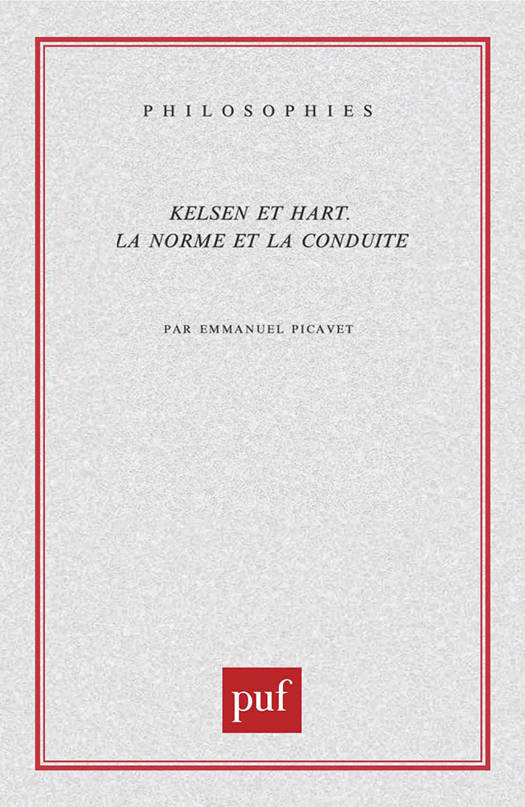 PHILOSOPHIES

KELSEN ET HART.
LA NORME ET LA CONDUITE

PAR EMMANUEL PICAVET

puf